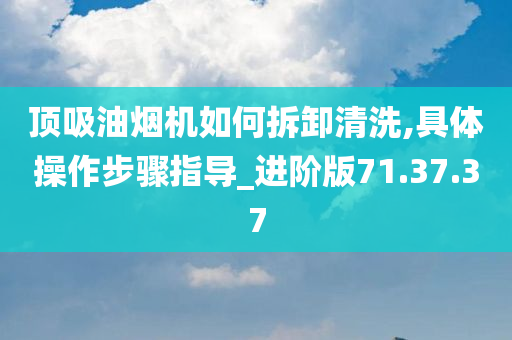 顶吸油烟机如何拆卸清洗,具体操作步骤指导_进阶版71.37.37